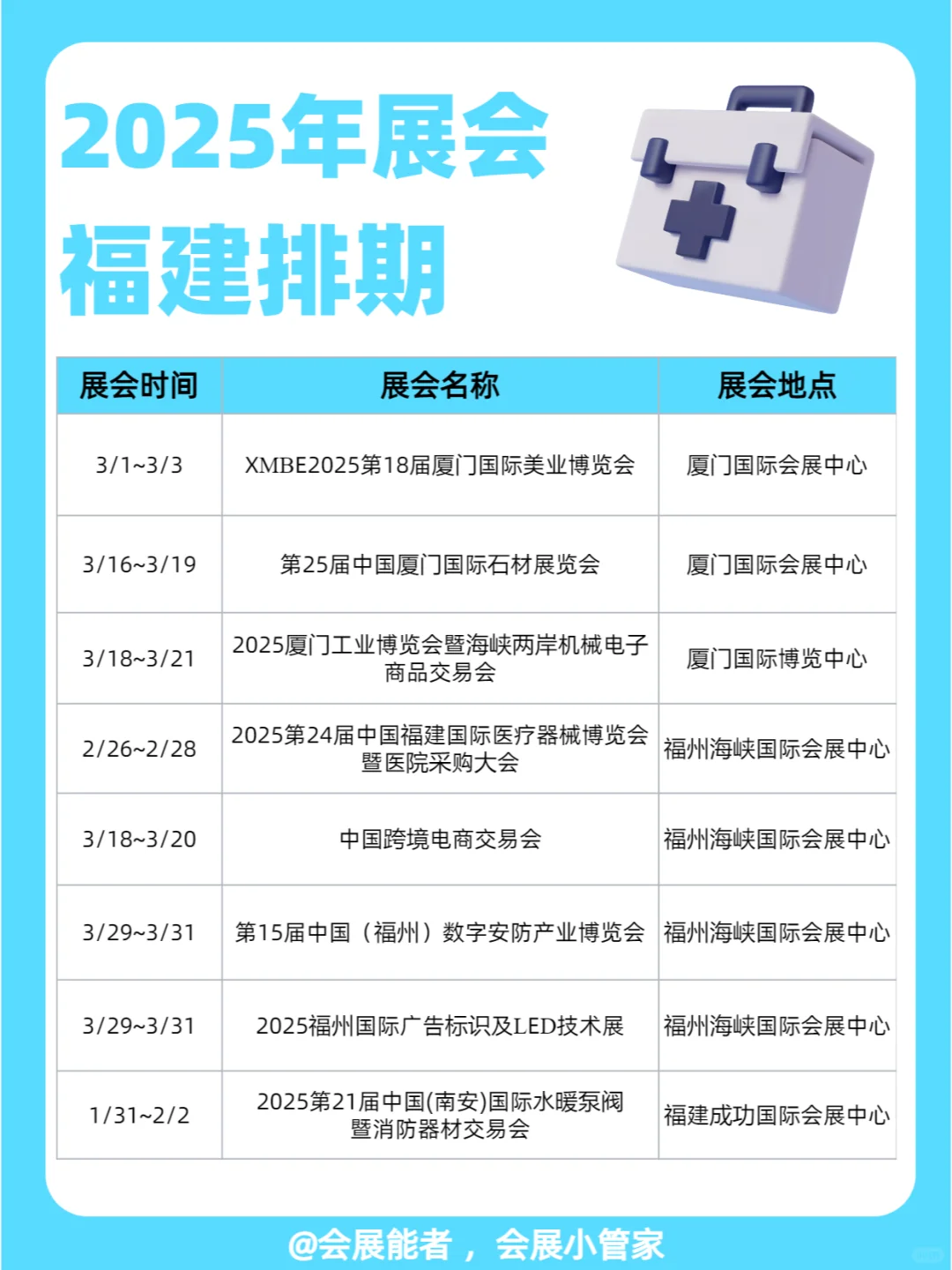 2025年展会
福建排期

| 展会时间 | 展会名称 | 展会地点 |
|---|---|---|
| 3/1~3/3 | XMBE2025第18届厦门国际美业博览会 | 厦门国际会展中心 |
| 3/16~3/19 | 第25届中国厦门国际石材展览会 | 厦门国际会展中心 |
| 3/18~3/21 | 2025厦门工业博览会暨海峡两岸机械电子商品交易会 | 厦门国际博览中心 |
| 2/26~2/28 | 2025第24届中国福建国际医疗器械博览会暨医院采购大会 | 福州海峡国际会展中心 |
| 3/18~3/20 | 中国跨境电商交易会 | 福州海峡国际会展中心 |
| 3/29~3/31 | 第15届中国（福州）数字安防产业博览会 | 福州海峡国际会展中心 |
| 3/29~3/31 | 2025福州国际广告标识及LED技术展 | 福州海峡国际会展中心 |
| 1/31~2/2 | 2025第21届中国(南安)国际水暖泵阀暨消防器材交易会 | 福建成功国际会展中心 |

@会展能者，会展小管家